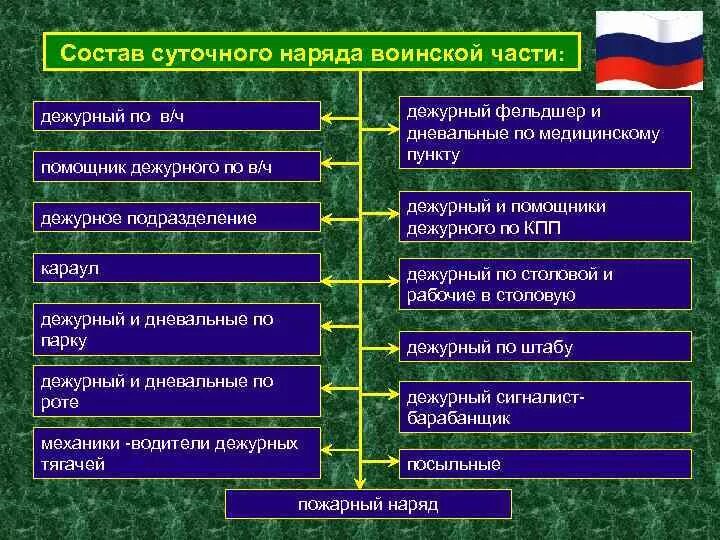 Состав суточного наряда воинской части:

дежурный по в/ч

помощник дежурного по в/ч

дежурное подразделение

караул

дежурный и дневальные по парку

дежурный и дневальные по роте

механики -водители дежурных тягачей

дежурный фельдшер и дневальные по медицинскому пункту

дежурный и помощники дежурного по КПП

дежурный по столовой и рабочие в столовую

дежурный по штабу

дежурный сигналист-барабанщик

посыльные

пожарный наряд